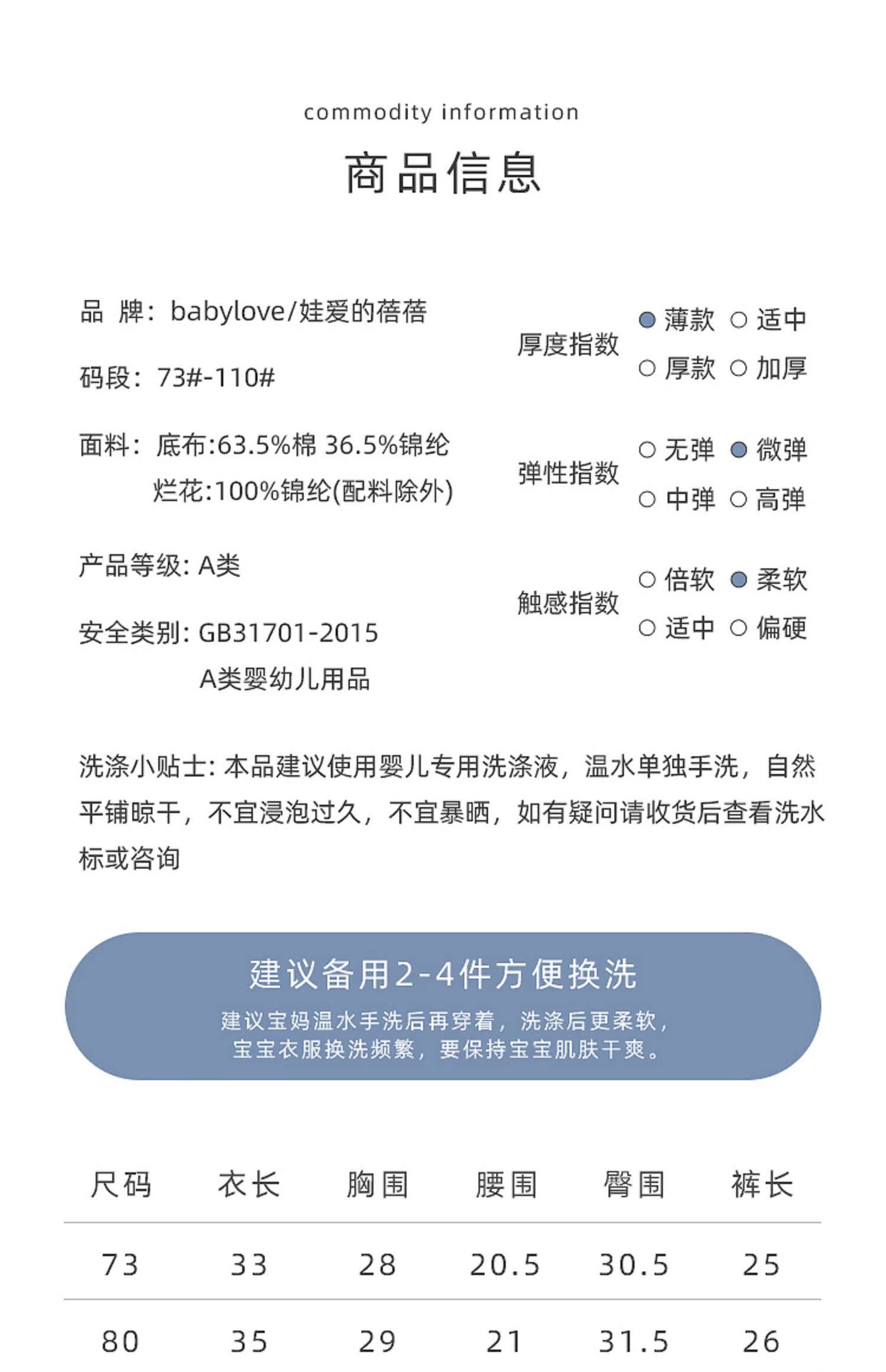 commodity information

商品信息

品 牌：babylove/娃爱的蓓蓓

码段：73#-110#

面料：底布:63.5%棉 36.5%锦纶
烂花:100%锦纶(配料除外)

产品等级: A类

安全类别: GB31701-2015
A类婴幼儿用品

厚度指数
● 薄款 ○ 适中
○ 厚款 ○ 加厚

弹性指数
○ 无弹 ● 微弹
○ 中弹 ○ 高弹

触感指数
○ 倍软 ● 柔软
○ 适中 ○ 偏硬

洗涤小贴士: 本品建议使用婴儿专用洗涤液，温水单独手洗，自然平铺晾干，不宜浸泡过久，不宜暴晒，如有疑问请收货后查看洗水标或咨询

建议备用2-4件方便换洗
建议宝妈温水手洗后再穿着，洗涤后更柔软，
宝宝衣服换洗频繁，要保持宝宝肌肤干爽。

| 尺码 | 衣长 | 胸围 | 腰围 | 臀围 | 裤长 |
|---|---|---|---|---|---|
| 73 | 33 | 28 | 20.5 | 30.5 | 25 |
| 80 | 35 | 29 | 21 | 31.5 | 26 |